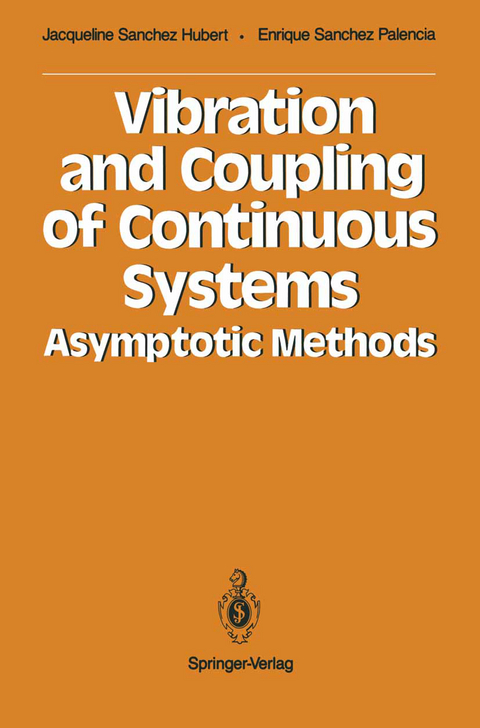 Jacqueline Sanchez Hubert • Enrique Sanchez Palencia

Vibration and Coupling of Continuous Systems
Asymptotic Methods

Springer-Verlag